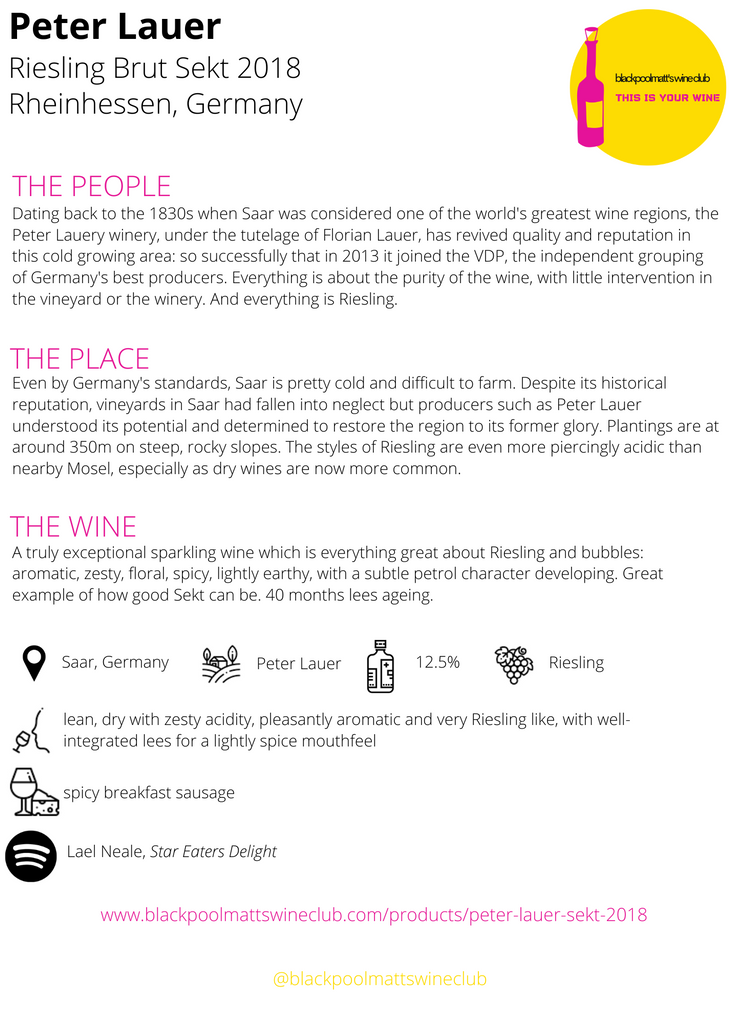 Peter Lauer
Riesling Brut Sekt 2018
Rheinhessen, Germany

blackpoolmatt'swineclub
THIS IS YOUR WINE

THE PEOPLE
Dating back to the 1830s when Saar was considered one of the world's greatest wine regions, the Peter Lauery winery, under the tutelage of Florian Lauer, has revived quality and reputation in this cold growing area: so successfully that in 2013 it joined the VDP, the independent grouping of Germany's best producers. Everything is about the purity of the wine, with little intervention in the vineyard or the winery. And everything is Riesling.

THE PLACE
Even by Germany's standards, Saar is pretty cold and difficult to farm. Despite its historical reputation, vineyards in Saar had fallen into neglect but producers such as Peter Lauer understood its potential and determined to restore the region to its former glory. Plantings are at around 350m on steep, rocky slopes. The styles of Riesling are even more piercingly acidic than nearby Mosel, especially as dry wines are now more common.

THE WINE
A truly exceptional sparkling wine which is everything great about Riesling and bubbles: aromatic, zesty, floral, spicy, lightly earthy, with a subtle petrol character developing. Great example of how good Sekt can be. 40 months lees ageing.

Saar, Germany

Peter Lauer

12.5%

Riesling

lean, dry with zesty acidity, pleasantly aromatic and very Riesling like, with well-integrated lees for a lightly spice mouthfeel

spicy breakfast sausage

Lael Neale, Star Eaters Delight

www.blackpoolmattswineclub.com/products/peter-lauer-sekt-2018

@blackpoolmattswineclub